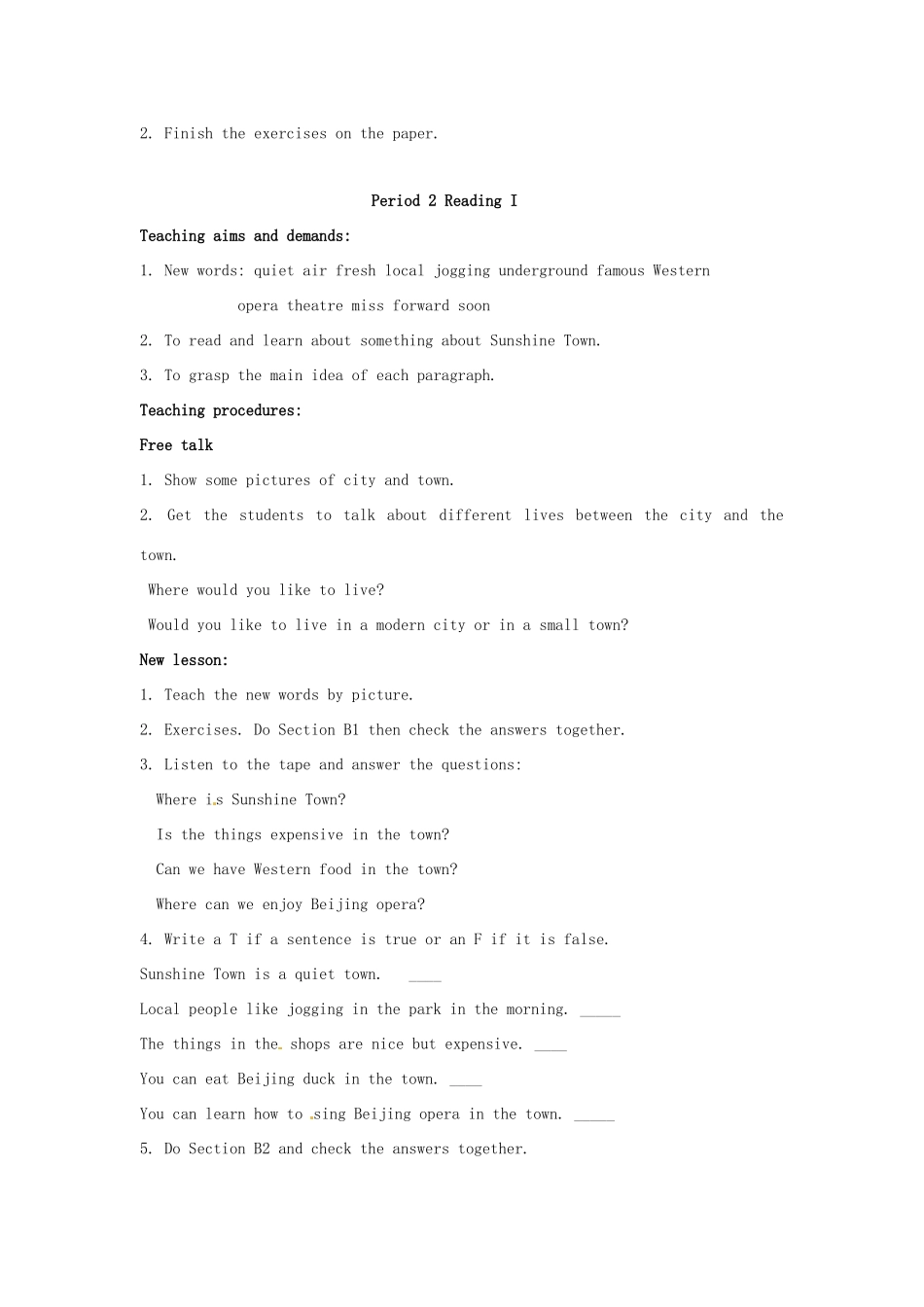 2. Finish the exercises on the paper.

Period 2 Reading I

Teaching aims and demands:

1. New words: quiet air fresh local jogging underground famous Western opera theatre miss forward soon

2. To read and learn about something about Sunshine Town.

3. To grasp the main idea of each paragraph.

Teaching procedures:

Free talk

1. Show some pictures of city and town.

2. Get the students to talk about different lives between the city and the town.

Where would you like to live?

Would you like to live in a modern city or in a small town?

New lesson:

1. Teach the new words by picture.

2. Exercises. Do Section B1 then check the answers together.

3. Listen to the tape and answer the questions:

Where is Sunshine Town?

Is the things expensive in the town?

Can we have Western food in the town?

Where can we enjoy Beijing opera?

4. Write a T if a sentence is true or an F if it is false.

Sunshine Town is a quiet town. ____

Local people like jogging in the park in the morning. _____

The things in the shops are nice but expensive. ____

You can eat Beijing duck in the town. ____

You can learn how to sing Beijing opera in the town. _____

5. Do Section B2 and check the answers together.